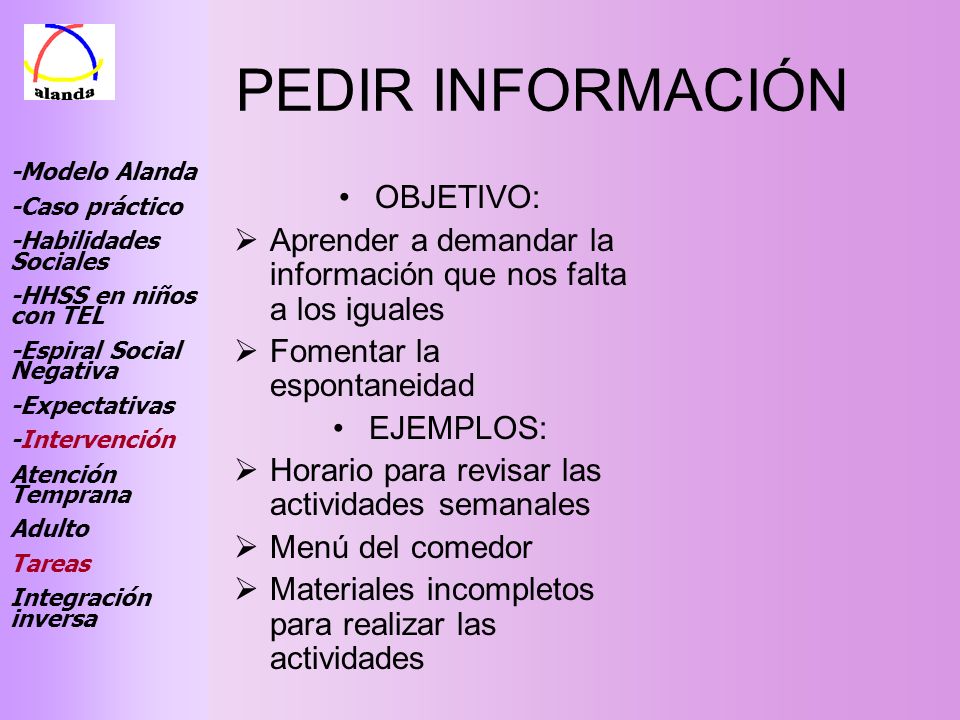 alanda

PEDIR INFORMACIÓN

-Modelo Alanda
-Caso práctico
-Habilidades Sociales
-HHSS en niños con TEL
-Espiral Social Negativa
-Expectativas
-Intervención
Atención Temprana
Adulto
Tareas
Integración inversa

• OBJETIVO:
➢ Aprender a demandar la información que nos falta a los iguales
➢ Fomentar la espontaneidad
• EJEMPLOS:
➢ Horario para revisar las actividades semanales
➢ Menú del comedor
➢ Materiales incompletos para realizar las actividades